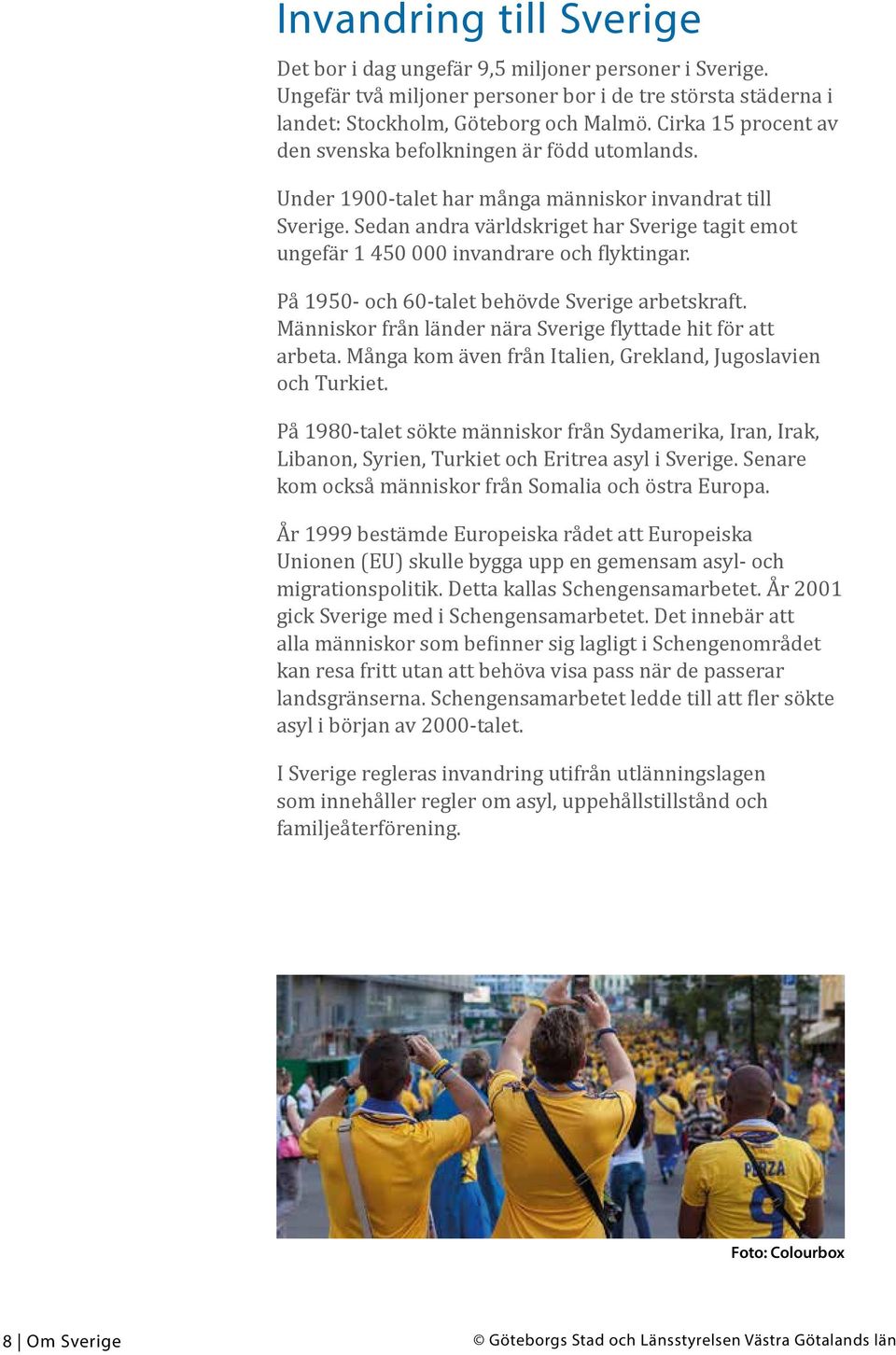 Invandring till Sverige

Det bor i dag ungefär 9,5 miljoner personer i Sverige. Ungefär två miljoner personer bor i de tre största städerna i landet: Stockholm, Göteborg och Malmö. Cirka 15 procent av den svenska befolkningen är född utomlands.

Under 1900-talet har många människor invandrat till Sverige. Sedan andra världskriget har Sverige tagit emot ungefär 1 450 000 invandrare och flyktingar.

På 1950- och 60-talet behövde Sverige arbetskraft. Människor från länder nära Sverige flyttade hit för att arbeta. Många kom även från Italien, Grekland, Jugoslavien och Turkiet.

På 1980-talet sökte människor från Sydamerika, Iran, Irak, Libanon, Syrien, Turkiet och Eritrea asyl i Sverige. Senare kom också människor från Somalia och östra Europa.

År 1999 bestämde Europeiska rådet att Europeiska Unionen (EU) skulle bygga upp en gemensam asyl- och migrationspolitik. Detta kallas Schengensamarbetet. År 2001 gick Sverige med i Schengensamarbetet. Det innebär att alla människor som befinner sig lagligt i Schengenområdet kan resa fritt utan att behöva visa pass när de passerar landsgränserna. Schengensamarbetet ledde till att fler sökte asyl i början av 2000-talet.

I Sverige regleras invandring utifrån utlänningslagen som innehåller regler om asyl, uppehållstillstånd och familjeåterförening.

PERZA
9

Foto: Colourbox

8 | Om Sverige

© Göteborgs Stad och Länsstyrelsen Västra Götalands län